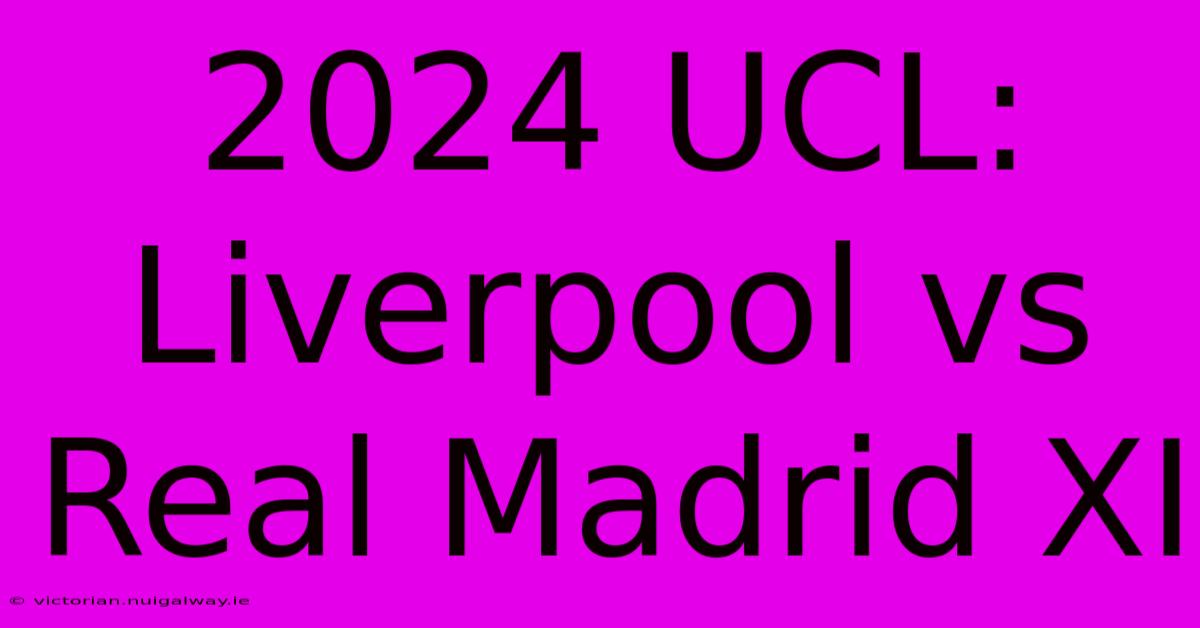 2024 UCL: Liverpool vs Real Madrid XI

© victorian.nuigalway.ie